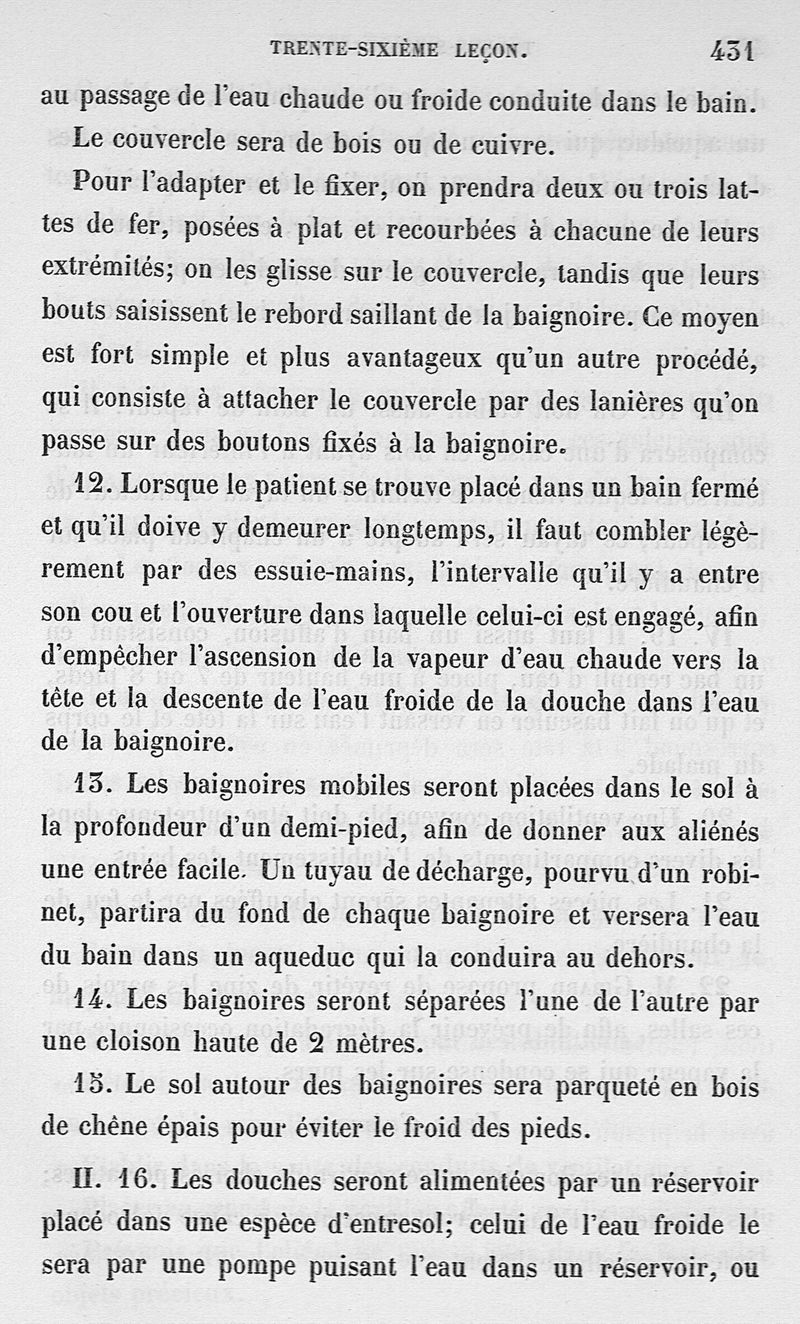 TRENTE-SIXIÈME LEÇON. 431

au passage de l'eau chaude ou froide conduite dans le bain.

Le couvercle sera de bois ou de cuivre.

Pour l'adapter et le fixer, on prendra deux ou trois lattes de fer, posées à plat et recourbées à chacune de leurs extrémités; on les glisse sur le couvercle, tandis que leurs bouts saisissent le rebord saillant de la baignoire. Ce moyen est fort simple et plus avantageux qu'un autre procédé, qui consiste à attacher le couvercle par des lanières qu'on passe sur des boutons fixés à la baignoire.

12. Lorsque le patient se trouve placé dans un bain fermé et qu'il doive y demeurer longtemps, il faut combler légèrement par des essuie-mains, l'intervalle qu'il y a entre son cou et l'ouverture dans laquelle celui-ci est engagé, afin d'empêcher l'ascension de la vapeur d'eau chaude vers la tête et la descente de l'eau froide de la douche dans l'eau de la baignoire.

13. Les baignoires mobiles seront placées dans le sol à la profondeur d'un demi-pied, afin de donner aux aliénés une entrée facile. Un tuyau de décharge, pourvu d'un robinet, partira du fond de chaque baignoire et versera l'eau du bain dans un aqueduc qui la conduira au dehors.

14. Les baignoires seront séparées l'une de l'autre par une cloison haute de 2 mètres.

15. Le sol autour des baignoires sera parqueté en bois de chêne épais pour éviter le froid des pieds.

II. 16. Les douches seront alimentées par un réservoir placé dans une espèce d'entresol; celui de l'eau froide le sera par une pompe puisant l'eau dans un réservoir, ou